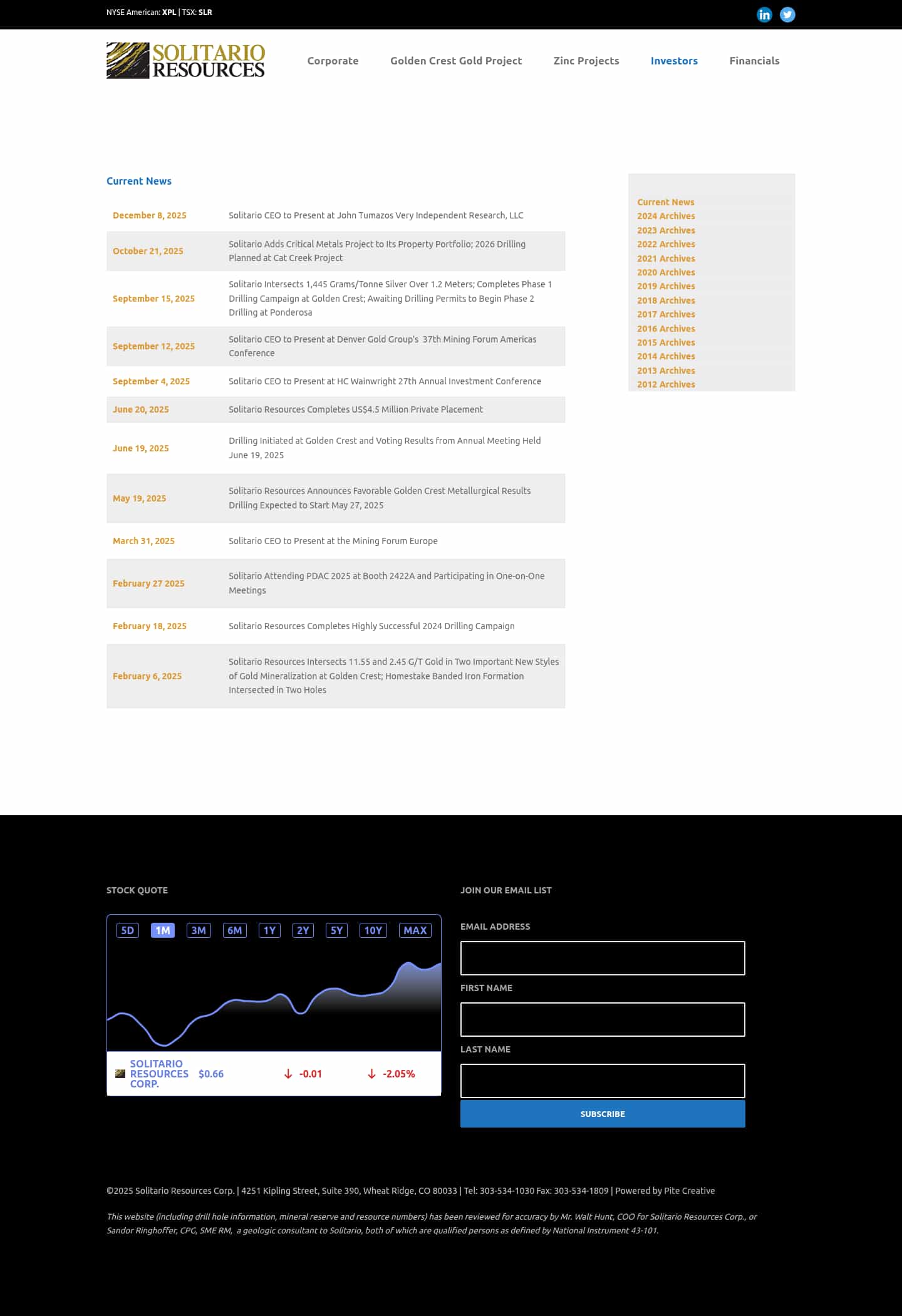 NYSE American: XPL | TSX: SLR

SOLITARIO RESOURCES

Corporate Golden Crest Gold Project Zinc Projects Investors Financials

Current News

| | |
|---|---|
| December 8, 2025 | Solitario CEO to Present at John Tumazos Very Independent Research, LLC |
| October 21, 2025 | Solitario Adds Critical Metals Project to Its Property Portfolio; 2026 Drilling Planned at Cat Creek Project |
| September 15, 2025 | Solitario Intersects 1,445 Grams/Tonne Silver Over 1.2 Meters; Completes Phase 1 Drilling Campaign at Golden Crest; Awaiting Drilling Permits to Begin Phase 2 Drilling at Ponderosa |
| September 12, 2025 | Solitario CEO to Present at Denver Gold Group's 37th Mining Forum Americas Conference |
| September 4, 2025 | Solitario CEO to Present at HC Wainwright 27th Annual Investment Conference |
| June 20, 2025 | Solitario Resources Completes US$4.5 Million Private Placement |
| June 19, 2025 | Drilling Initiated at Golden Crest and Voting Results from Annual Meeting Held June 19, 2025 |
| May 19, 2025 | Solitario Resources Announces Favorable Golden Crest Metallurgical Results Drilling Expected to Start May 27, 2025 |
| March 31, 2025 | Solitario CEO to Present at the Mining Forum Europe |
| February 27 2025 | Solitario Attending PDAC 2025 at Booth 2422A and Participating in One-on-One Meetings |
| February 18, 2025 | Solitario Resources Completes Highly Successful 2024 Drilling Campaign |
| February 6, 2025 | Solitario Resources Intersects 11.55 and 2.45 G/T Gold in Two Important New Styles of Gold Mineralization at Golden Crest; Homestake Banded Iron Formation Intersected in Two Holes |

Current News
2024 Archives
2023 Archives
2022 Archives
2021 Archives
2020 Archives
2019 Archives
2018 Archives
2017 Archives
2016 Archives
2015 Archives
2014 Archives
2013 Archives
2012 Archives

STOCK QUOTE

5D 1M 3M 6M 1Y 2Y 5Y 10Y MAX

SOLITARIO RESOURCES CORP. $0.66 -0.01 -2.05%

JOIN OUR EMAIL LIST

EMAIL ADDRESS

FIRST NAME

LAST NAME

SUBSCRIBE

©2025 Solitario Resources Corp. | 4251 Kipling Street, Suite 390, Wheat Ridge, CO 80033 | Tel: 303-534-1030 Fax: 303-534-1809 | Powered by Pite Creative

This website (including drill hole information, mineral reserve and resource numbers) has been reviewed for accuracy by Mr. Walt Hunt, COO for Solitario Resources Corp., or Sandor Ringhoffer, CPG, SME RM, a geologic consultant to Solitario, both of which are qualified persons as defined by National Instrument 43-101.